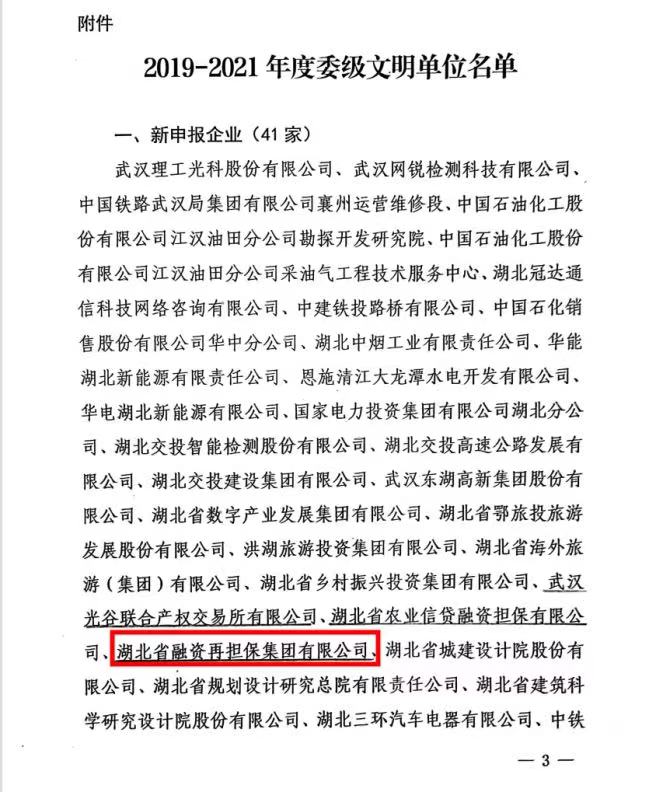 附件

2019-2021 年度委级文明单位名单

一、新申报企业（41 家）

武汉理工光科股份有限公司、武汉网锐检测科技有限公司、中国铁路武汉局集团有限公司襄州运营维修段、中国石油化工股份有限公司江汉油田分公司勘探开发研究院、中国石油化工股份有限公司江汉油田分公司采油气工程技术服务中心、湖北冠达通信科技网络咨询有限公司、中建铁投路桥有限公司、中国石化销售股份有限公司华中分公司、湖北中烟工业有限责任公司、华能湖北新能源有限责任公司、恩施清江大龙潭水电开发有限公司、华电湖北新能源有限公司、国家电力投资集团有限公司湖北分公司、湖北交投智能检测股份有限公司、湖北交投高速公路发展有限公司、湖北交投建设集团有限公司、武汉东湖高新集团股份有限公司、湖北省数字产业发展集团有限公司、湖北省鄂旅投旅游发展股份有限公司、洪湖旅游投资集团有限公司、湖北省海外旅游（集团）有限公司、湖北省乡村振兴投资集团有限公司、武汉光谷联合产权交易所有限公司、湖北省农业信贷融资担保有限公司、湖北省融资再担保集团有限公司、湖北省城建设计院股份有限公司、湖北省规划设计研究总院有限责任公司、湖北省建筑科学研究设计院股份有限公司、湖北三环汽车电器有限公司、中铁

— 3 —